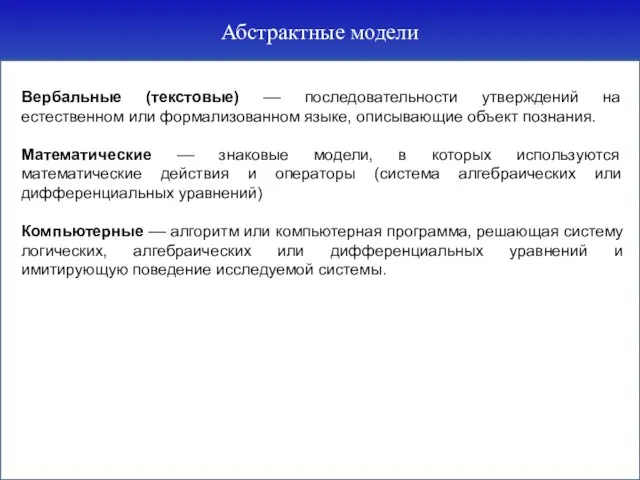 Абстрактные модели

Вербальные (текстовые) — последовательности утверждений на естественном или формализованном языке, описывающие объект познания.

Математические — знаковые модели, в которых используются математические действия и операторы (система алгебраических или дифференциальных уравнений)

Компьютерные — алгоритм или компьютерная программа, решающая систему логических, алгебраических или дифференциальных уравнений и имитирующую поведение исследуемой системы.